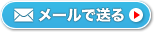 メールで送る